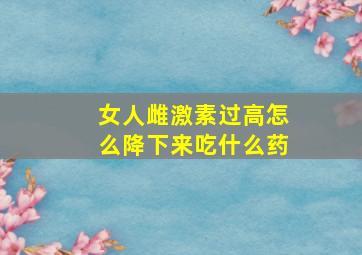 女人雌激素过高怎么降下来吃什么药